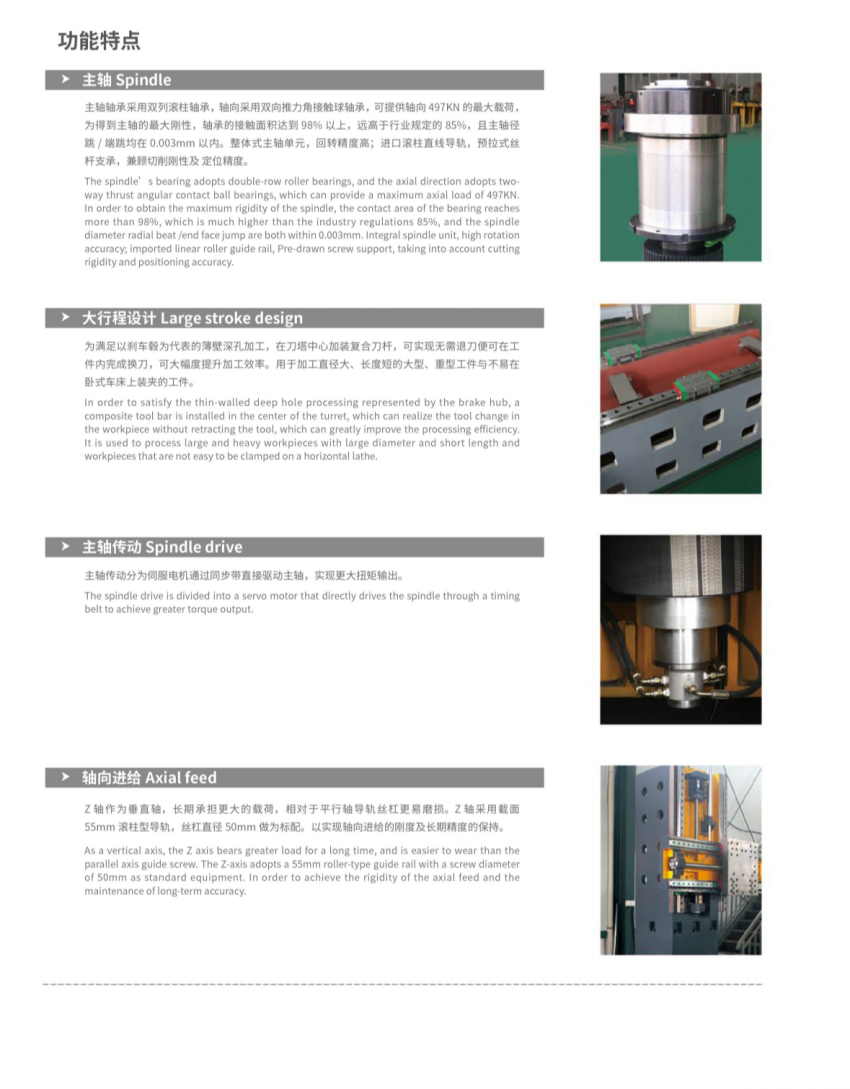 功能特点

主轴 Spindle

主轴轴承采用双列滚柱轴承，轴向采用双向推力角接触球轴承，可提供轴向 497KN 的最大载荷，为得到主轴的最大刚性，轴承的接触面积达到 98% 以上，远高于行业规定的 85%，且主轴径跳 / 端跳均在 0.003mm 以内。整体式主轴单元，回转精度高；进口滚柱直线导轨，预拉式丝杆支承，兼顾切削刚性及 定位精度。

The spindle' s bearing adopts double-row roller bearings, and the axial direction adopts two-way thrust angular contact ball bearings, which can provide a maximum axial load of 497KN. In order to obtain the maximum rigidity of the spindle, the contact area of the bearing reaches more than 98%, which is much higher than the industry regulations 85%, and the spindle diameter radial beat /end face jump are both within 0.003mm. Integral spindle unit, high rotation accuracy; imported linear roller guide rail, Pre-drawn screw support, taking into account cutting rigidity and positioning accuracy.

大行程设计 Large stroke design

为满足以刹车毂为代表的薄壁深孔加工，在刀塔中心加装复合刀杆，可实现无需退刀便可在工件内完成换刀，可大幅度提升加工效率。用于加工直径大、长度短的大型、重型工件与不易在卧式车床上装夹的工件。

In order to satisfy the thin-walled deep hole processing represented by the brake hub, a composite tool bar is installed in the center of the turret, which can realize the tool change in the workpiece without retracting the tool, which can greatly improve the processing efficiency. It is used to process large and heavy workpieces with large diameter and short length and workpieces that are not easy to be clamped on a horizontal lathe.

主轴传动 Spindle drive

主轴传动分为伺服电机通过同步带直接驱动主轴，实现更大扭矩输出。

The spindle drive is divided into a servo motor that directly drives the spindle through a timing belt to achieve greater torque output.

轴向进给 Axial feed

Z 轴作为垂直轴，长期承担更大的载荷，相对于平行轴导轨丝杠更易磨损。Z 轴采用截面 55mm 滚柱型导轨，丝杠直径 50mm 做为标配。以实现轴向进给的刚度及长期精度的保持。

As a vertical axis, the Z axis bears greater load for a long time, and is easier to wear than the parallel axis guide screw. The Z-axis adopts a 55mm roller-type guide rail with a screw diameter of 50mm as standard equipment. In order to achieve the rigidity of the axial feed and the maintenance of long-term accuracy.